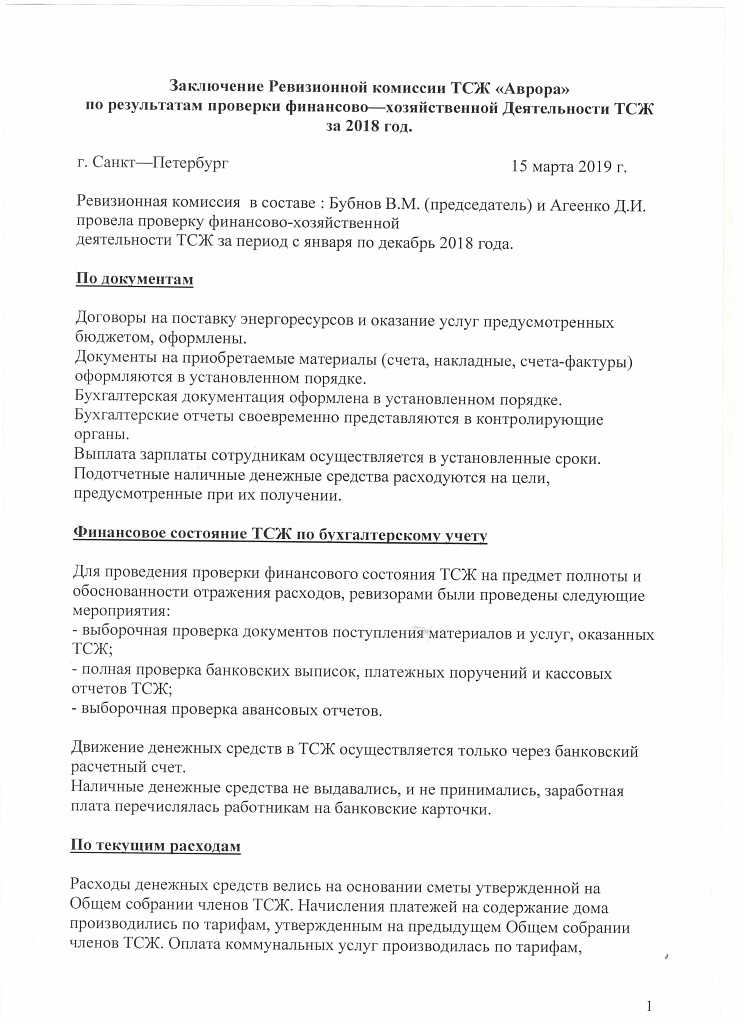 Заключение Ревизионной комиссии ТСЖ «Аврора»
по результатам проверки финансово—хозяйственной Деятельности ТСЖ
за 2018 год.

г. Санкт—Петербург

15 марта 2019 г.

Ревизионная комиссия в составе : Бубнов В.М. (председатель) и Агеенко Д.И. провела проверку финансово-хозяйственной деятельности ТСЖ за период с января по декабрь 2018 года.

По документам

Договоры на поставку энергоресурсов и оказание услуг предусмотренных бюджетом, оформлены.
Документы на приобретаемые материалы (счета, накладные, счета-фактуры) оформляются в установленном порядке.
Бухгалтерская документация оформлена в установленном порядке.
Бухгалтерские отчеты своевременно представляются в контролирующие органы.
Выплата зарплаты сотрудникам осуществляется в установленные сроки.
Подотчетные наличные денежные средства расходуются на цели, предусмотренные при их получении.

Финансовое состояние ТСЖ по бухгалтерскому учету

Для проведения проверки финансового состояния ТСЖ на предмет полноты и обоснованности отражения расходов, ревизорами были проведены следующие мероприятия:
- выборочная проверка документов поступления материалов и услуг, оказанных ТСЖ;
- полная проверка банковских выписок, платежных поручений и кассовых отчетов ТСЖ;
- выборочная проверка авансовых отчетов.

Движение денежных средств в ТСЖ осуществляется только через банковский расчетный счет.
Наличные денежные средства не выдавались, и не принимались, заработная плата перечислялась работникам на банковские карточки.

По текущим расходам

Расходы денежных средств велись на основании сметы утвержденной на Общем собрании членов ТСЖ. Начисления платежей на содержание дома производились по тарифам, утвержденным на предыдущем Общем собрании членов ТСЖ. Оплата коммунальных услуг производилась по тарифам,

1